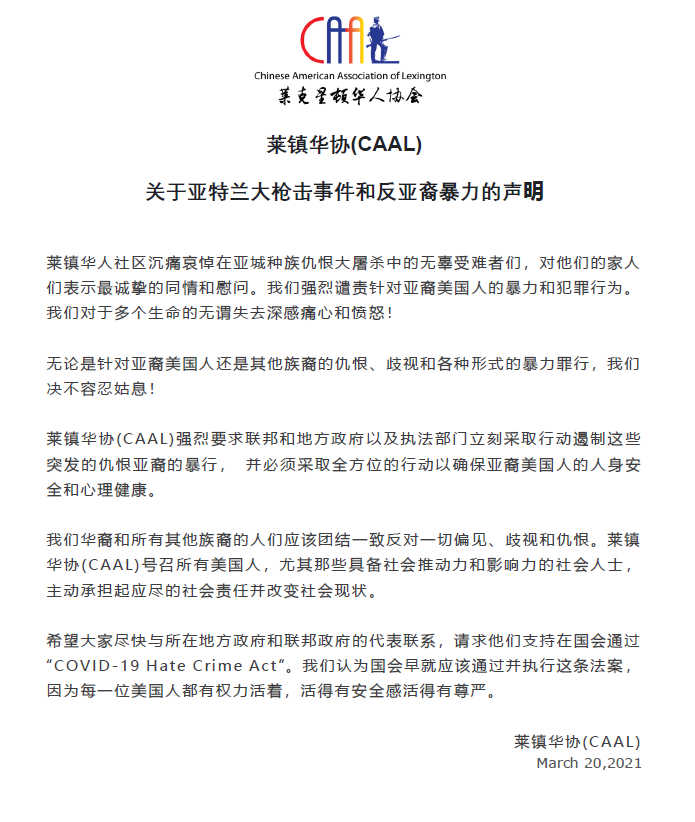 CAAL
Chinese American Association of Lexington
莱克星顿华人协会

莱镇华协(CAAL)

关于亚特兰大枪击事件和反亚裔暴力的声明

莱镇华人社区沉痛哀悼在亚城种族仇恨大屠杀中的无辜受难者们，对他们的家人们表示最诚挚的同情和慰问。我们强烈谴责针对亚裔美国人的暴力和犯罪行为。我们对于多个生命的无谓失去深感痛心和愤怒！

无论是针对亚裔美国人还是其他族裔的仇恨、歧视和各种形式的暴力罪行，我们决不容忍姑息！

莱镇华协(CAAL)强烈要求联邦和地方政府以及执法部门立刻采取行动遏制这些突发的仇恨亚裔的暴行， 并必须采取全方位的行动以确保亚裔美国人的人身安全和心理健康。

我们华裔和所有其他族裔的人们应该团结一致反对一切偏见、歧视和仇恨。莱镇华协(CAAL)号召所有美国人，尤其那些具备社会推动力和影响力的社会人士，主动承担起应尽的社会责任并改变社会现状。

希望大家尽快与所在地方政府和联邦政府的代表联系，请求他们支持在国会通过“COVID-19 Hate Crime Act”。我们认为国会早就应该通过并执行这条法案，因为每一位美国人都有权力活着，活得有安全感活得有尊严。

莱镇华协(CAAL)
March 20,2021